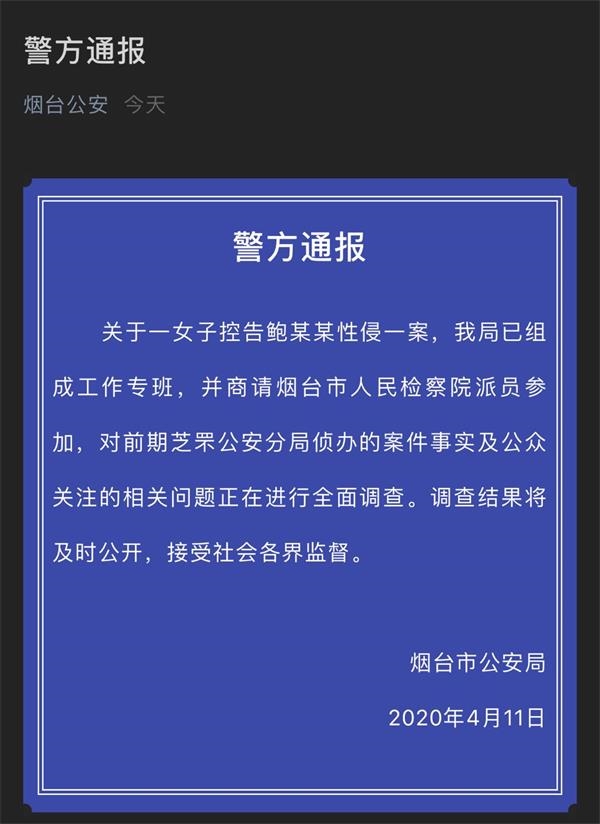 警方通报

烟台公安 今天

警方通报

关于一女子控告鲍某某性侵一案，我局已组成工作专班，并商请烟台市人民检察院派员参加，对前期芝罘公安分局侦办的案件事实及公众关注的相关问题正在进行全面调查。调查结果将及时公开，接受社会各界监督。

烟台市公安局

2020年4月11日